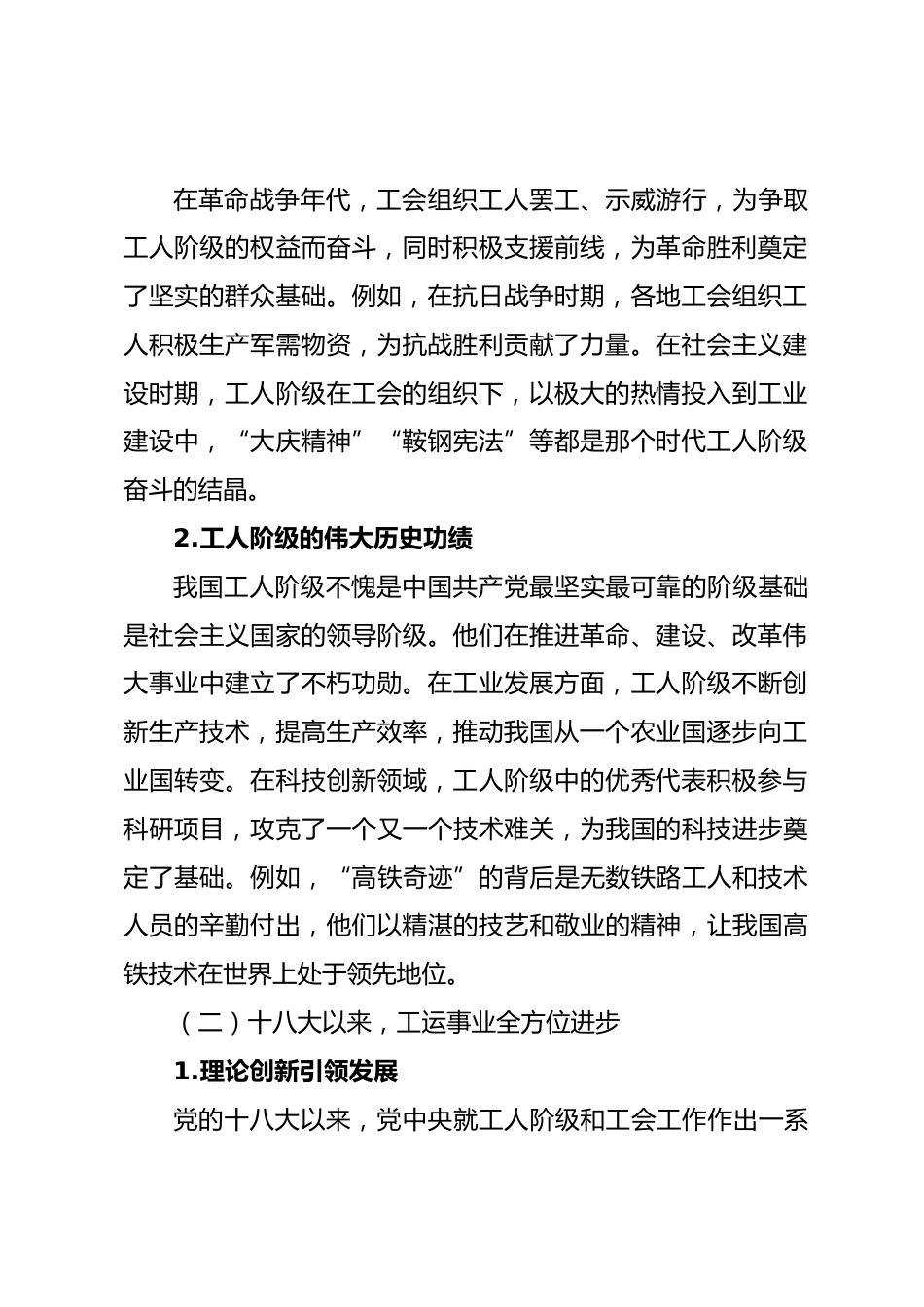 在革命战争年代，工会组织工人罢工、示威游行，为争取工人阶级的权益而奋斗，同时积极支援前线，为革命胜利奠定了坚实的群众基础。例如，在抗日战争时期，各地工会组织工人积极生产军需物资，为抗战胜利贡献了力量。在社会主义建设时期，工人阶级在工会的组织下，以极大的热情投入到工业建设中，“大庆精神”“鞍钢宪法”等都是那个时代工人阶级奋斗的结晶。

2.工人阶级的伟大历史功绩

我国工人阶级不愧是中国共产党最坚实最可靠的阶级基础是社会主义国家的领导阶级。他们在推进革命、建设、改革伟大事业中建立了不朽功勋。在工业发展方面，工人阶级不断创新生产技术，提高生产效率，推动我国从一个农业国逐步向工业国转变。在科技创新领域，工人阶级中的优秀代表积极参与科研项目，攻克了一个又一个技术难关，为我国的科技进步奠定了基础。例如，“高铁奇迹”的背后是无数铁路工人和技术人员的辛勤付出，他们以精湛的技艺和敬业的精神，让我国高铁技术在世界上处于领先地位。

（二）十八大以来，工运事业全方位进步

1.理论创新引领发展

党的十八大以来，党中央就工人阶级和工会工作作出一系